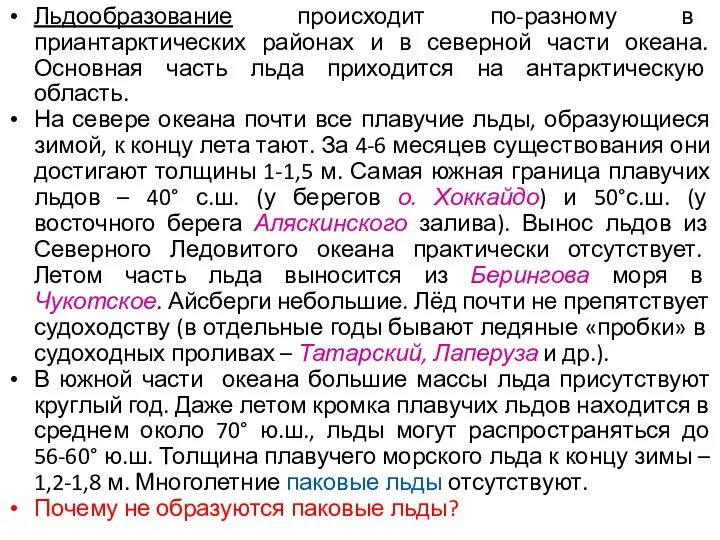 • Льдообразование происходит по-разному в приантарктических районах и в северной части океана. Основная часть льда приходится на антарктическую область.
• На севере океана почти все плавучие льды, образующиеся зимой, к концу лета тают. За 4-6 месяцев существования они достигают толщины 1-1,5 м. Самая южная граница плавучих льдов – 40° с.ш. (у берегов о. Хоккайдо) и 50°с.ш. (у восточного берега Аляскинского залива). Вынос льдов из Северного Ледовитого океана практически отсутствует. Летом часть льда выносится из Берингова моря в Чукотское. Айсберги небольшие. Лёд почти не препятствует судоходству (в отдельные годы бывают ледяные «пробки» в судоходных проливах – Татарский, Лаперуза и др.).
• В южной части океана большие массы льда присутствуют круглый год. Даже летом кромка плавучих льдов находится в среднем около 70° ю.ш., льды могут распространяться до 56-60° ю.ш. Толщина плавучего морского льда к концу зимы – 1,2-1,8 м. Многолетние паковые льды отсутствуют.
• Почему не образуются паковые льды?